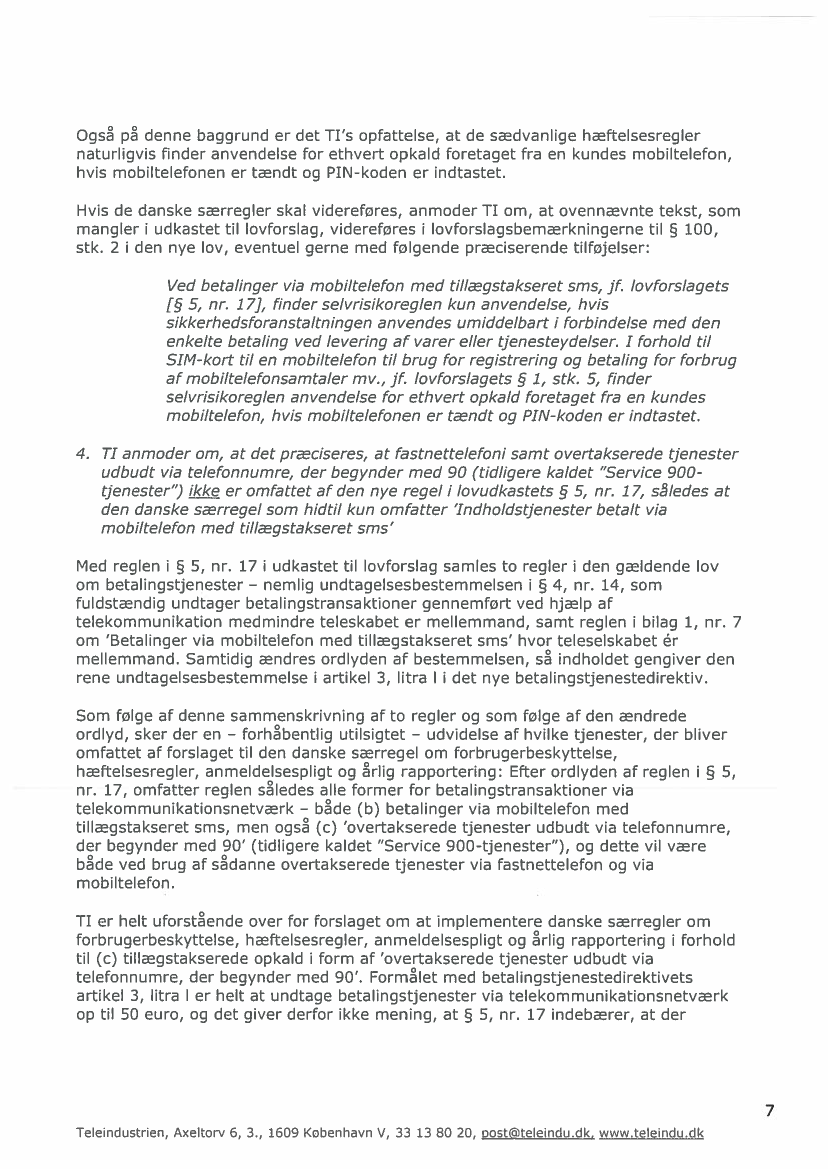 Også på denne baggrund er det TI's opfattelse, at de sædvanlige hæftelsesregler naturligvis finder anvendelse for ethvert opkald foretaget fra en kundes mobiltelefon, hvis mobiltelefonen er tændt og PIN-koden er indtastet.

Hvis de danske særregler skal videreføres, anmoder TI om, at ovennævnte tekst, som mangler i udkastet til lovforslag, videreføres i lovforslagsbemærkningerne til § 100, stk. 2 i den nye lov, eventuel gerne med følgende præciserende tilføjelser:

Ved betalinger via mobiltelefon med tillægstakseret sms, jf. lovforslagets [§ 5, nr. 17], finder selvrisikoreglen kun anvendelse, hvis sikkerhedsforanstaltningen anvendes umiddelbart i forbindelse med den enkelte betaling ved levering af varer eller tjenesteydelser. I forhold til SIM-kort til en mobiltelefon til brug for registrering og betaling for forbrug af mobiltelefonsamtaler mv., jf. lovforslagets § 1, stk. 5, finder selvrisikoreglen anvendelse for ethvert opkald foretaget fra en kundes mobiltelefon, hvis mobiltelefonen er tændt og PIN-koden er indtastet.

4. TI anmoder om, at det præciseres, at fastnettelefoni samt overtakserede tjenester udbudt via telefonnumre, der begynder med 90 (tidligere kaldet "Service 900-tjenester") ikke er omfattet af den nye regel i lovudkastets § 5, nr. 17, således at den danske særregel som hidtil kun omfatter 'Indholdstjenester betalt via mobiltelefon med tillægstakseret sms'

Med reglen i § 5, nr. 17 i udkastet til lovforslag samles to regler i den gældende lov om betalingstjenester – nemlig undtagelsesbestemmelsen i § 4, nr. 14, som fuldstændig undtager betalingstransaktioner gennemført ved hjælp af telekommunikation medmindre teleskabet er mellemmand, samt reglen i bilag 1, nr. 7 om 'Betalinger via mobiltelefon med tillægstakseret sms' hvor teleselskabet ér mellemmand. Samtidig ændres ordlyden af bestemmelsen, så indholdet gengiver den rene undtagelsesbestemmelse i artikel 3, litra l i det nye betalingstjenestedirektiv.

Som følge af denne sammenskrivning af to regler og som følge af den ændrede ordlyd, sker der en – forhåbentlig utilsigtet – udvidelse af hvilke tjenester, der bliver omfattet af forslaget til den danske særregel om forbrugerbeskyttelse, hæftelsesregler, anmeldelsespligt og årlig rapportering: Efter ordlyden af reglen i § 5, nr. 17, omfatter reglen således alle former for betalingstransaktioner via telekommunikationsnetværk – både (b) betalinger via mobiltelefon med tillægstakseret sms, men også (c) 'overtakserede tjenester udbudt via telefonnumre, der begynder med 90' (tidligere kaldet "Service 900-tjenester"), og dette vil være både ved brug af sådanne overtakserede tjenester via fastnettelefon og via mobiltelefon.

TI er helt uforstående over for forslaget om at implementere danske særregler om forbrugerbeskyttelse, hæftelsesregler, anmeldelsespligt og årlig rapportering i forhold til (c) tillægstakserede opkald i form af 'overtakserede tjenester udbudt via telefonnumre, der begynder med 90'. Formålet med betalingstjenestedirektivets artikel 3, litra l er helt at undtage betalingstjenester via telekommunikationsnetværk op til 50 euro, og det giver derfor ikke mening, at § 5, nr. 17 indebærer, at der

7

Teleindustrien, Axeltorv 6, 3., 1609 København V, 33 13 80 20, post@teleindu.dk, www.teleindu.dk